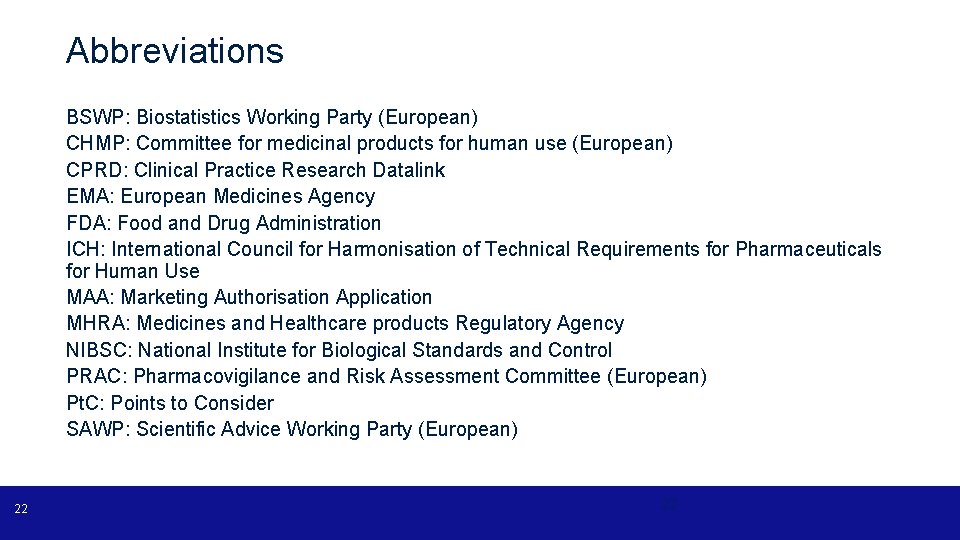 Abbreviations

BSWP: Biostatistics Working Party (European)
CHMP: Committee for medicinal products for human use (European)
CPRD: Clinical Practice Research Datalink
EMA: European Medicines Agency
FDA: Food and Drug Administration
ICH: International Council for Harmonisation of Technical Requirements for Pharmaceuticals for Human Use
MAA: Marketing Authorisation Application
MHRA: Medicines and Healthcare products Regulatory Agency
NIBSC: National Institute for Biological Standards and Control
PRAC: Pharmacovigilance and Risk Assessment Committee (European)
PtC: Points to Consider
SAWP: Scientific Advice Working Party (European)

22